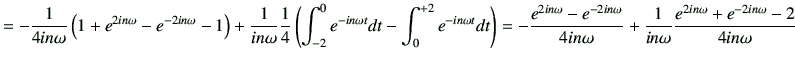 $= -\frac{1}{4in\omega}\left(1 + e^{2in\omega} - e^{-2in\omega} - 1\right) + \frac{1}{in\omega}\frac{1}{4}\left(\int_{-2}^{0} e^{-in\omega t}dt - \int_{0}^{+2} e^{-in\omega t}dt\right) = -\frac{e^{2in\omega} - e^{-2in\omega}}{4in\omega} + \frac{1}{in\omega}\frac{e^{2in\omega} + e^{-2in\omega} - 2}{4in\omega}$